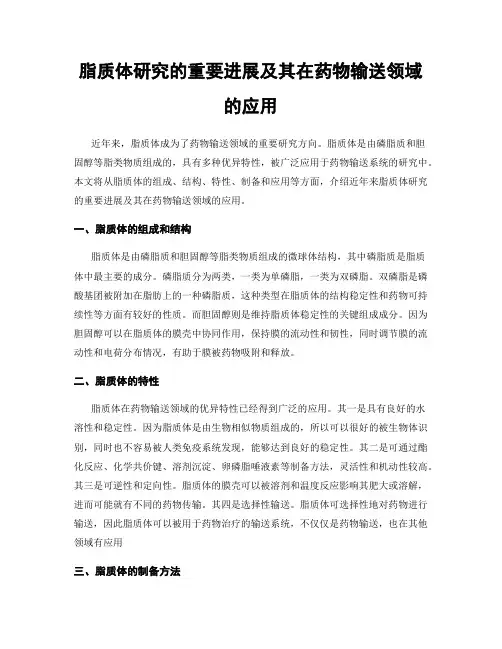 脂质体研究的重要进展及其在药物输送领域的应用

近年来，脂质体成为了药物输送领域的重要研究方向。脂质体是由磷脂质和胆固醇等脂类物质组成的，具有多种优异特性，被广泛应用于药物输送系统的研究中。本文将从脂质体的组成、结构、特性、制备和应用等方面，介绍近年来脂质体研究的重要进展及其在药物输送领域的应用。

一、脂质体的组成和结构

脂质体是由磷脂质和胆固醇等脂类物质组成的微球体结构，其中磷脂质是脂质体中最主要的成分。磷脂质分为两类，一类为单磷脂，一类为双磷脂。双磷脂是磷酸基团被附加在脂肪上的一种磷脂质，这种类型在脂质体的结构稳定性和药物可持续性等方面有较好的性质。而胆固醇则是维持脂质体稳定性的关键组成成分。因为胆固醇可以在脂质体的膜壳中协同作用，保持膜的流动性和韧性，同时调节膜的流动性和电荷分布情况，有助于膜被药物吸附和释放。

二、脂质体的特性

脂质体在药物输送领域的优异特性已经得到广泛的应用。其一是具有良好的水溶性和稳定性。因为脂质体是由生物相似物质组成的，所以可以很好的被生物体识别，同时也不容易被人类免疫系统发现，能够达到良好的稳定性。其二是可通过酯化反应、化学共价键、溶剂沉淀、卵磷脂唾液素等制备方法，灵活性和机动性较高。其三是可逆性和定向性。脂质体的膜壳可以被溶剂和温度反应影响其肥大或溶解，进而可能就有不同的药物传输。其四是选择性输送。脂质体可选择性地对药物进行输送，因此脂质体可以被用于药物治疗的输送系统，不仅仅是药物输送，也在其他领域有应用

三、脂质体的制备方法